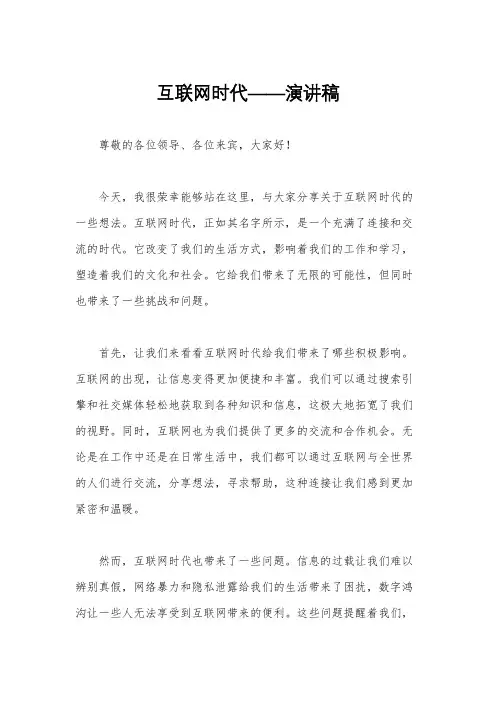 互联网时代——演讲稿

尊敬的各位领导、各位来宾，大家好！

今天，我很荣幸能够站在这里，与大家分享关于互联网时代的一些想法。互联网时代，正如其名字所示，是一个充满了连接和交流的时代。它改变了我们的生活方式，影响着我们的工作和学习，塑造着我们的文化和社会。它给我们带来了无限的可能性，但同时也带来了一些挑战和问题。

首先，让我们来看看互联网时代给我们带来了哪些积极影响。互联网的出现，让信息变得更加便捷和丰富。我们可以通过搜索引擎和社交媒体轻松地获取到各种知识和信息，这极大地拓宽了我们的视野。同时，互联网也为我们提供了更多的交流和合作机会。无论是在工作中还是在日常生活中，我们都可以通过互联网与全世界的人们进行交流，分享想法，寻求帮助，这种连接让我们感到更加紧密和温暖。

然而，互联网时代也带来了一些问题。信息的过载让我们难以辨别真假，网络暴力和隐私泄露给我们的生活带来了困扰，数字鸿沟让一些人无法享受到互联网带来的便利。这些问题提醒着我们，